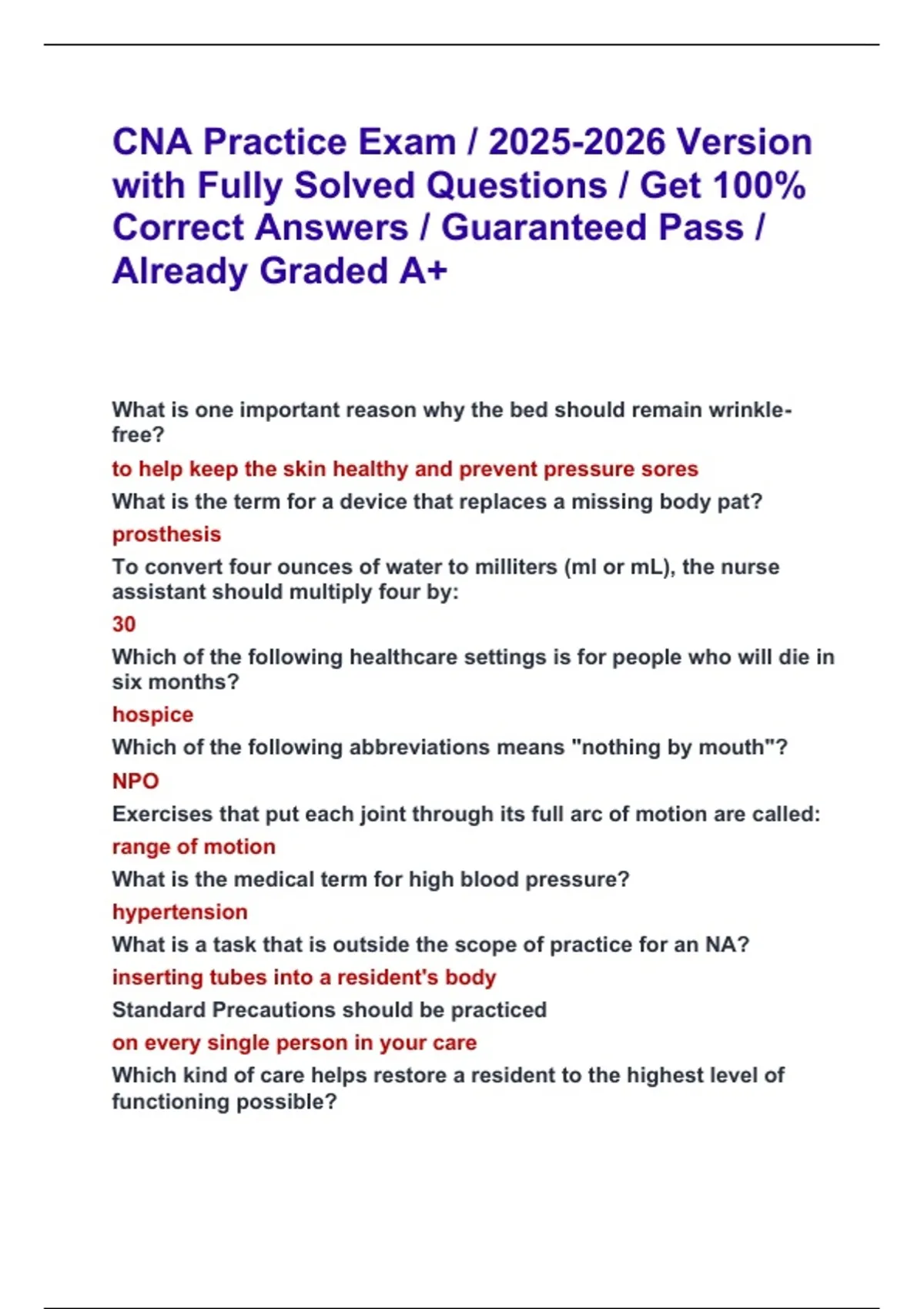 CNA Practice Exam / 2025-2026 Version with Fully Solved Questions / Get 100% Correct Answers / Guaranteed Pass / Already Graded A+

What is one important reason why the bed should remain wrinkle-free?

to help keep the skin healthy and prevent pressure sores

What is the term for a device that replaces a missing body pat?

prosthesis

To convert four ounces of water to milliters (ml or mL), the nurse assistant should multiply four by:

30

Which of the following healthcare settings is for people who will die in six months?

hospice

Which of the following abbreviations means "nothing by mouth"?

NPO

Exercises that put each joint through its full arc of motion are called:

range of motion

What is the medical term for high blood pressure?

hypertension

What is a task that is outside the scope of practice for an NA?

inserting tubes into a resident's body

Standard Precautions should be practiced

on every single person in your care

Which kind of care helps restore a resident to the highest level of functioning possible?